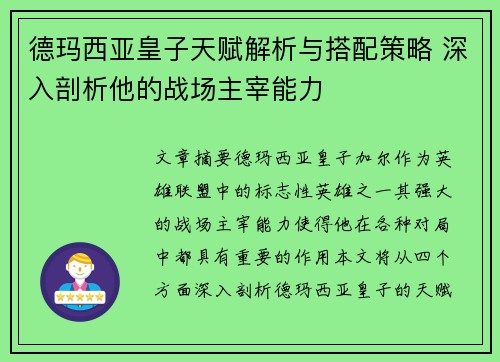 德玛西亚皇子天赋解析与搭配策略 深入剖析他的战场主宰能力

文章摘要德玛西亚皇子加尔作为英雄联盟中的标志性英雄之一其强大的战场主宰能力使得他在各种对局中都具有重要的作用本文将从四个方面深入剖析德玛西亚皇子的天赋